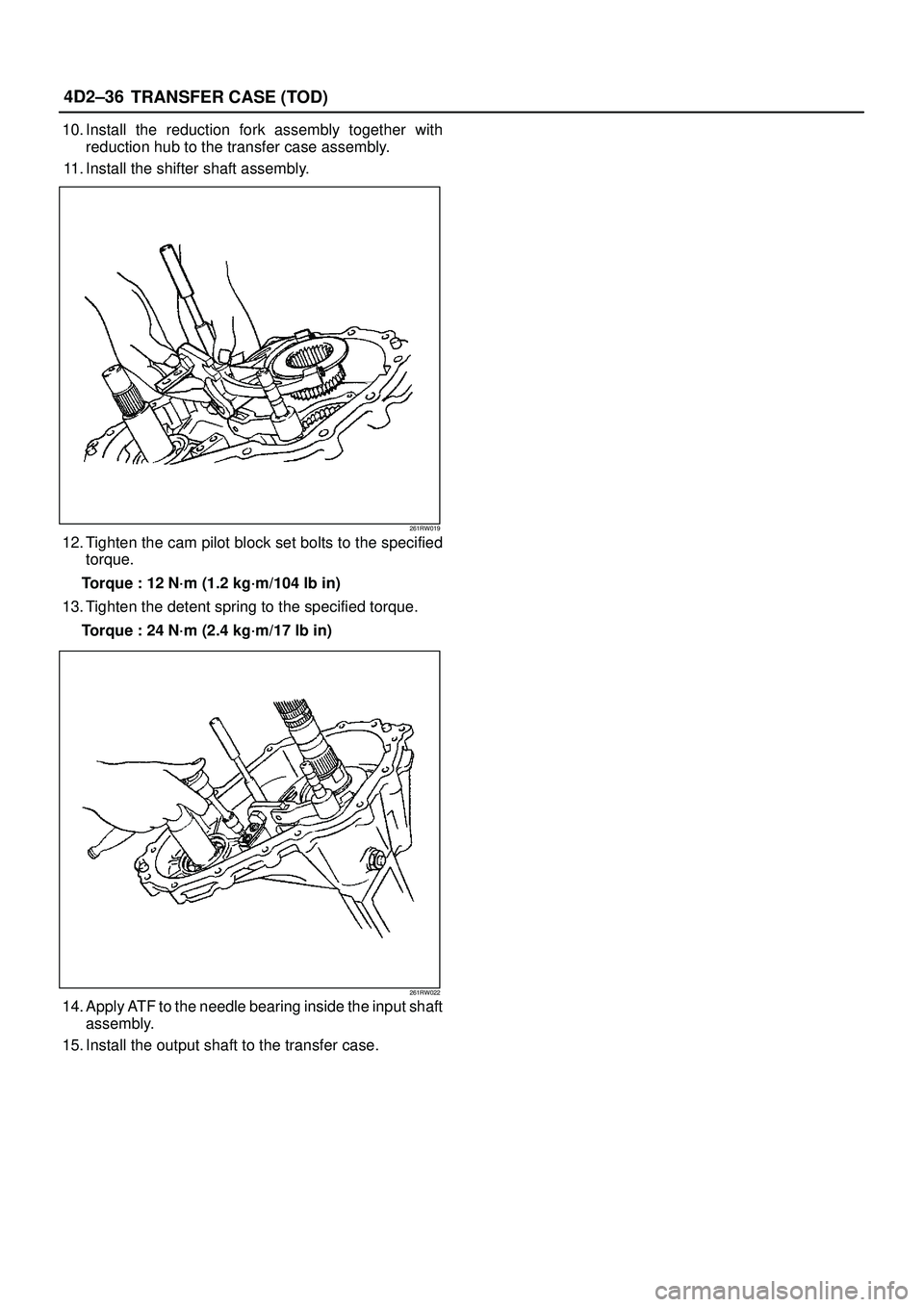 4D2–36 TRANSFER CASE (TOD)

10. Install the reduction fork assembly together with reduction hub to the transfer case assembly.

11. Install the shifter shaft assembly.

261RW019

12. Tighten the cam pilot block set bolts to the specified torque.

Torque : 12 N·m (1.2 kg·m/104 lb in)

13. Tighten the detent spring to the specified torque.

Torque : 24 N·m (2.4 kg·m/17 lb in)

261RW022

14. Apply ATF to the needle bearing inside the input shaft assembly.

15. Install the output shaft to the transfer case.

carmanualsonline.info